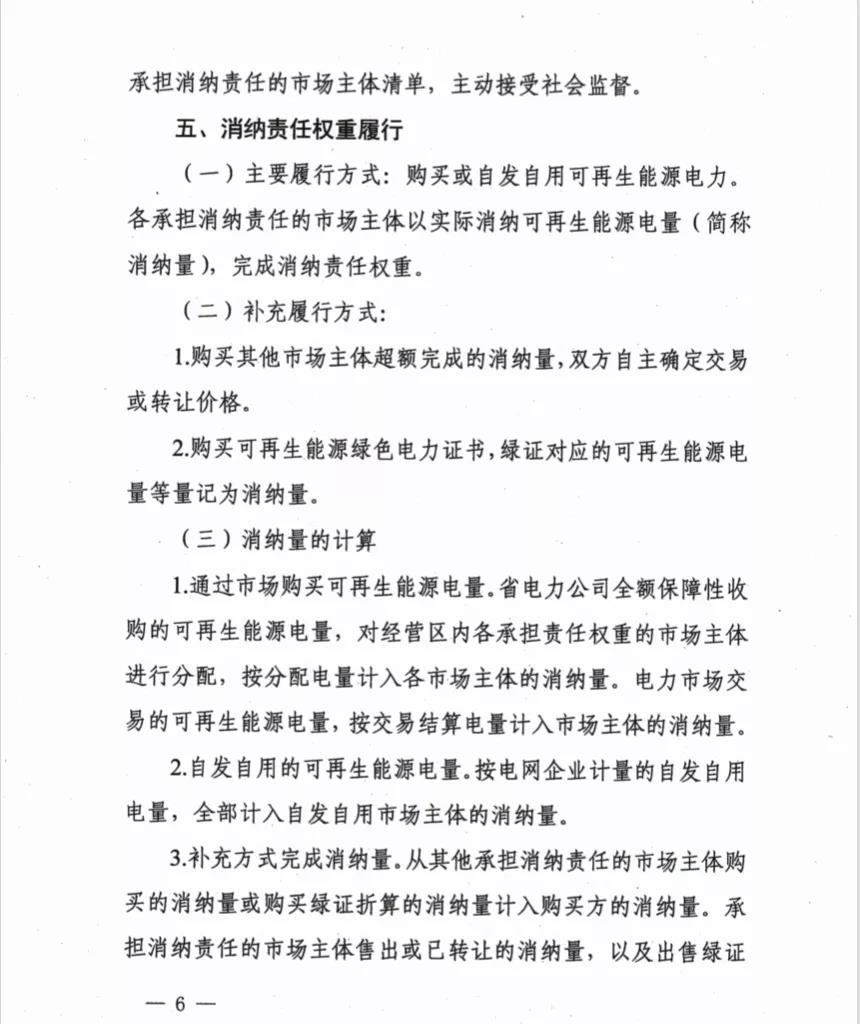 承担消纳责任的市场主体清单，主动接受社会监督。

五、消纳责任权重履行

（一）主要履行方式：购买或自发自用可再生能源电力。各承担消纳责任的市场主体以实际消纳可再生能源电量（简称消纳量），完成消纳责任权重。

（二）补充履行方式：

1.购买其他市场主体超额完成的消纳量，双方自主确定交易或转让价格。

2.购买可再生能源绿色电力证书，绿证对应的可再生能源电量等量记为消纳量。

（三）消纳量的计算

1.通过市场购买可再生能源电量。省电力公司全额保障性收购的可再生能源电量，对经营区内各承担责任权重的市场主体进行分配，按分配电量计入各市场主体的消纳量。电力市场交易的可再生能源电量，按交易结算电量计入市场主体的消纳量。

2.自发自用的可再生能源电量。按电网企业计量的自发自用电量，全部计入自发自用市场主体的消纳量。

3.补充方式完成消纳量。从其他承担消纳责任的市场主体购买的消纳量或购买绿证折算的消纳量计入购买方的消纳量。承担消纳责任的市场主体售出或已转让的消纳量，以及出售绿证

— 6 —